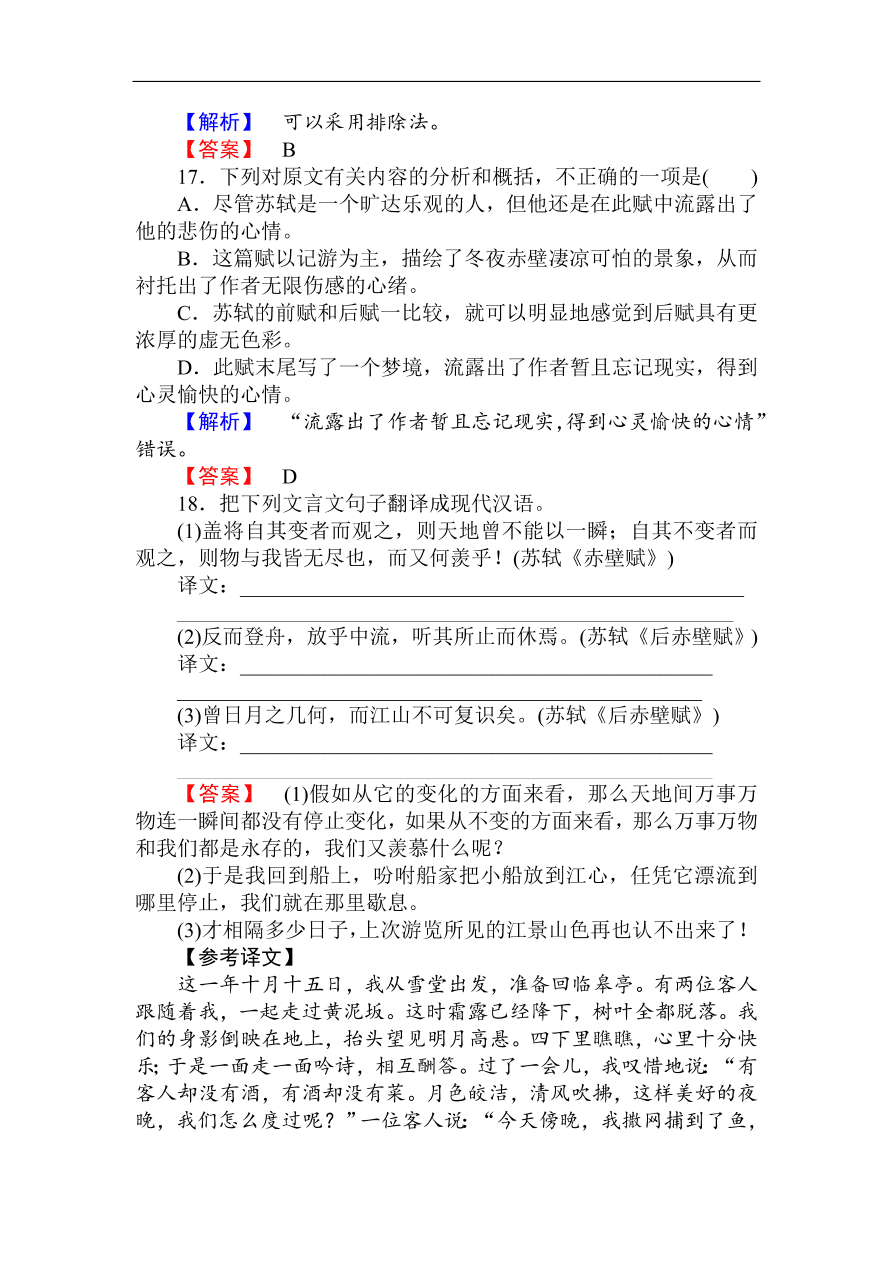 【解析】 可以采用排除法。
【答案】 B
17．下列对原文有关内容的分析和概括，不正确的一项是(　　)
A．尽管苏轼是一个旷达乐观的人，但他还是在此赋中流露出了他的悲伤的心情。
B．这篇赋以记游为主，描绘了冬夜赤壁凄凉可怕的景象，从而衬托出了作者无限伤感的心绪。
C．苏轼的前赋和后赋一比较，就可以明显地感觉到后赋具有更浓厚的虚无色彩。
D．此赋末尾写了一个梦境，流露出了作者暂且忘记现实，得到心灵愉快的心情。
【解析】 “流露出了作者暂且忘记现实,得到心灵愉快的心情”错误。
【答案】 D
18．把下列文言文句子翻译成现代汉语。
(1)盖将自其变者而观之，则天地曾不能以一瞬；自其不变者而观之，则物与我皆无尽也，而又何羡乎！(苏轼《赤壁赋》)
译文：
(2)反而登舟，放乎中流，听其所止而休焉。(苏轼《后赤壁赋》)
译文：
(3)曾日月之几何，而江山不可复识矣。(苏轼《后赤壁赋》)
译文：
【答案】 (1)假如从它的变化的方面来看，那么天地间万事万物连一瞬间都没有停止变化，如果从不变的方面来看，那么万事万物和我们都是永存的，我们又羡慕什么呢？
(2)于是我回到船上，吩咐船家把小船放到江心，任凭它漂流到哪里停止，我们就在那里歇息。
(3)才相隔多少日子，上次游览所见的江景山色再也认不出来了！
【参考译文】
这一年十月十五日，我从雪堂出发，准备回临皋亭。有两位客人跟随着我，一起走过黄泥坂。这时霜露已经降下，树叶全都脱落。我们的身影倒映在地上，抬头望见明月高悬。四下里瞧瞧，心里十分快乐；于是一面走一面吟诗，相互酬答。过了一会儿，我叹惜地说：“有客人却没有酒，有酒却没有菜。月色皎洁，清风吹拂，这样美好的夜晚，我们怎么度过呢？”一位客人说：“今天傍晚，我撒网捕到了鱼，